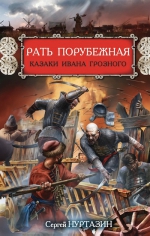 РАТЬ ПОРУБЕЖНАЯ
КАЗАКИ ИВАНА ГРОЗНОГО

Сергей НУРТАЗИН